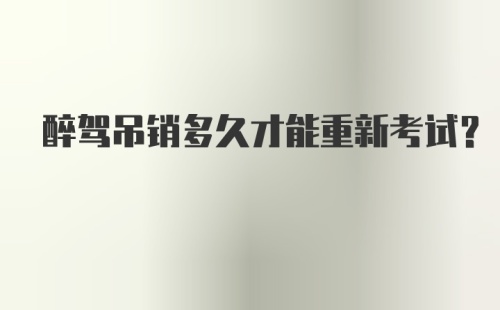 醉驾吊销多久才能重新考试？